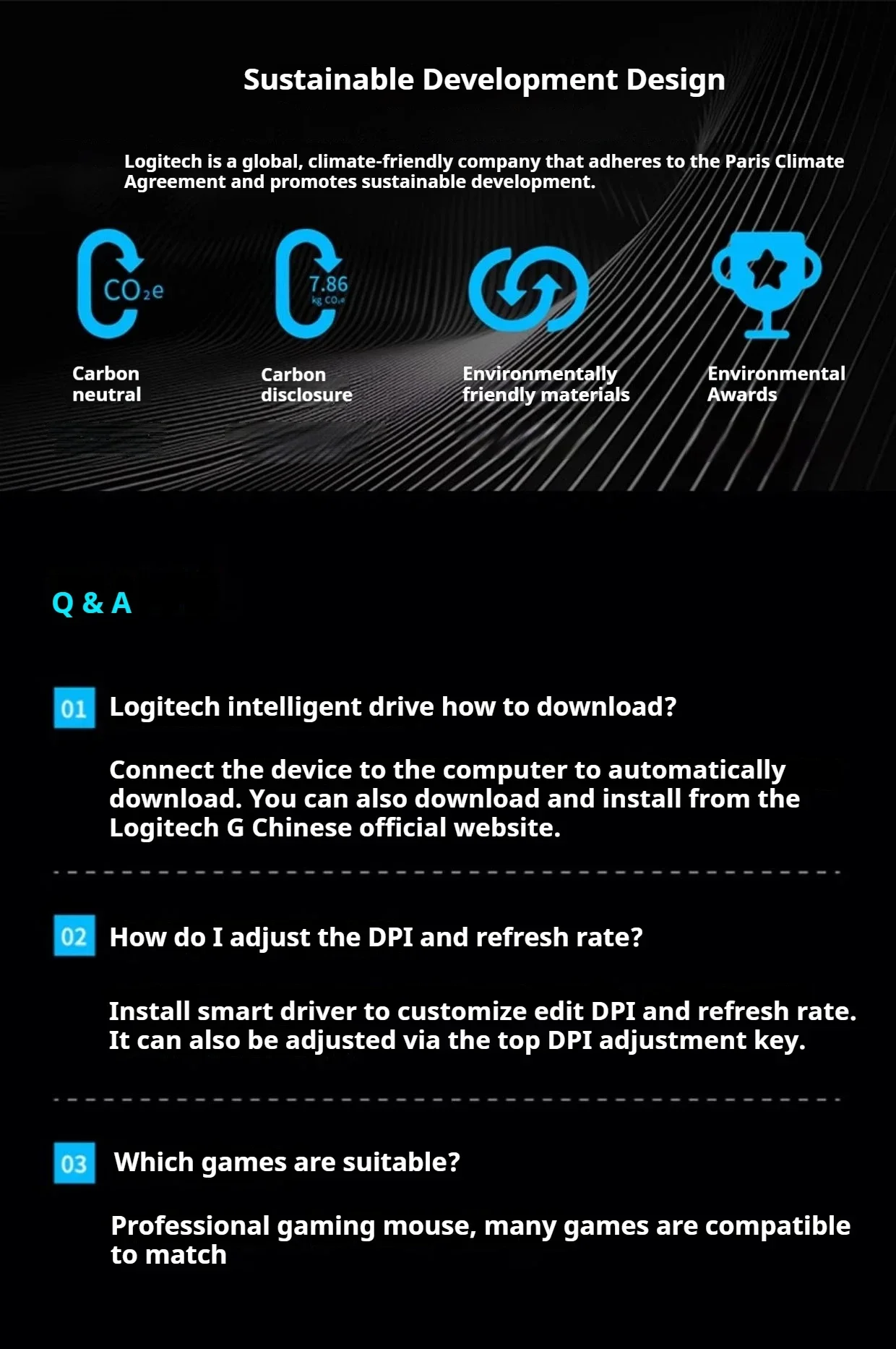 Sustainable Development Design

Logitech is a global, climate-friendly company that adheres to the Paris Climate Agreement and promotes sustainable development.

$CO_2e$

7.86 kg $CO_2e$

Carbon neutral

Carbon disclosure

Environmentally friendly materials

Environmental Awards

Q & A

01 Logitech intelligent drive how to download?

Connect the device to the computer to automatically download. You can also download and install from the Logitech G Chinese official website.

02 How do I adjust the DPI and refresh rate?

Install smart driver to customize edit DPI and refresh rate. It can also be adjusted via the top DPI adjustment key.

03 Which games are suitable?

Professional gaming mouse, many games are compatible to match